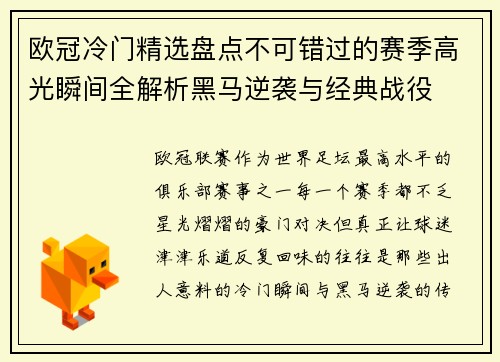 欧冠冷门精选盘点不可错过的赛季高光瞬间全解析黑马逆袭与经典战役

欧冠联赛作为世界足坛最高水平的俱乐部赛事之一每一个赛季都不乏星光熠熠的豪门对决但真正让球迷津津乐道反复回味的往往是那些出人意料的冷门瞬间与黑马逆袭的传